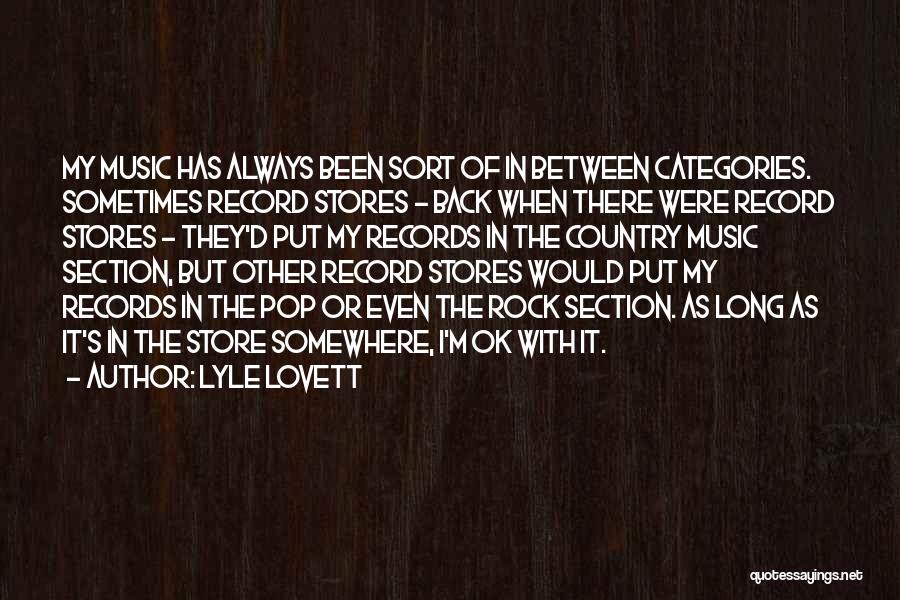 MY MUSIC HAS ALWAYS BEEN SORT OF IN BETWEEN CATEGORIES. SOMETIMES RECORD STORES - BACK WHEN THERE WERE RECORD STORES - THEY'D PUT MY RECORDS IN THE COUNTRY MUSIC SECTION, BUT OTHER RECORD STORES WOULD PUT MY RECORDS IN THE POP OR EVEN THE ROCK SECTION. AS LONG AS IT'S IN THE STORE SOMEWHERE, I'M OK WITH IT.

- AUTHOR: LYLE LOVETT

quotessayings.net